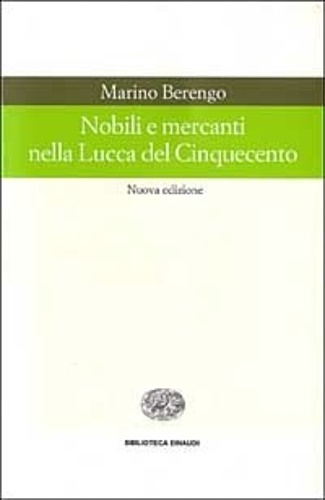 Marino Berengo

Nobili e mercanti nella Lucca del Cinquecento

Nuova edizione

BIBLIOTECA EINAUDI